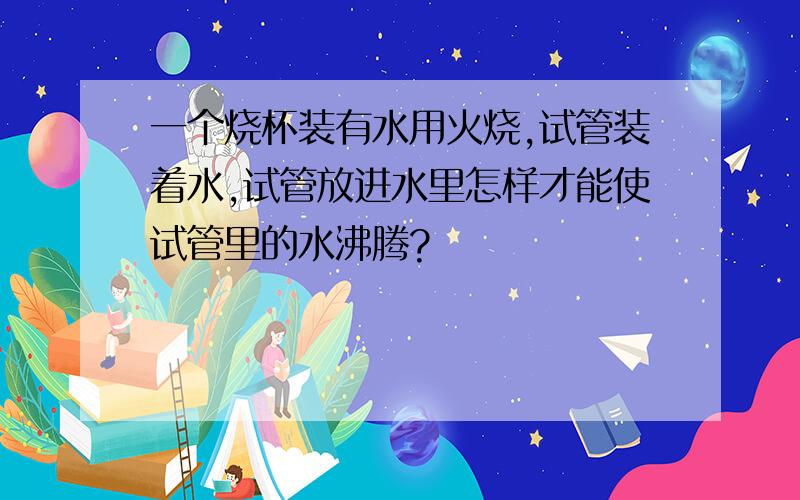 一个烧杯装有水用火烧,试管装着水,试管放进水里怎样才能使试管里的水沸腾?